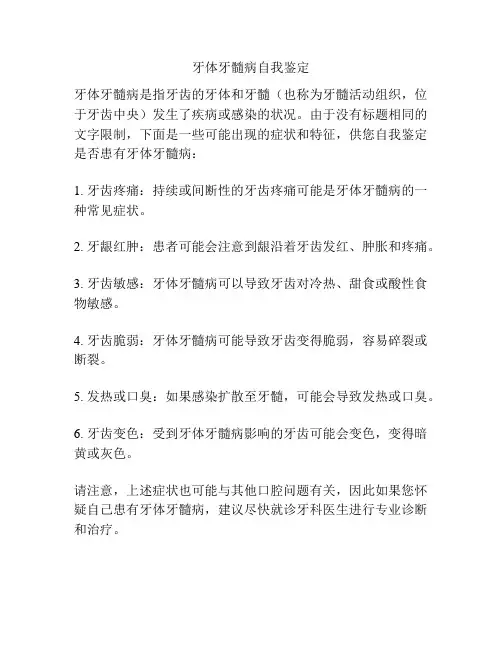 牙体牙髓病自我鉴定

牙体牙髓病是指牙齿的牙体和牙髓（也称为牙髓活动组织，位于牙齿中央）发生了疾病或感染的状况。由于没有标题相同的文字限制，下面是一些可能出现的症状和特征，供您自我鉴定是否患有牙体牙髓病：

1. 牙齿疼痛：持续或间断性的牙齿疼痛可能是牙体牙髓病的一种常见症状。

2. 牙龈红肿：患者可能会注意到龈沿着牙齿发红、肿胀和疼痛。

3. 牙齿敏感：牙体牙髓病可以导致牙齿对冷热、甜食或酸性食物敏感。

4. 牙齿脆弱：牙体牙髓病可能导致牙齿变得脆弱，容易碎裂或断裂。

5. 发热或口臭：如果感染扩散至牙髓，可能会导致发热或口臭。

6. 牙齿变色：受到牙体牙髓病影响的牙齿可能会变色，变得暗黄或灰色。

请注意，上述症状也可能与其他口腔问题有关，因此如果您怀疑自己患有牙体牙髓病，建议尽快就诊牙科医生进行专业诊断和治疗。